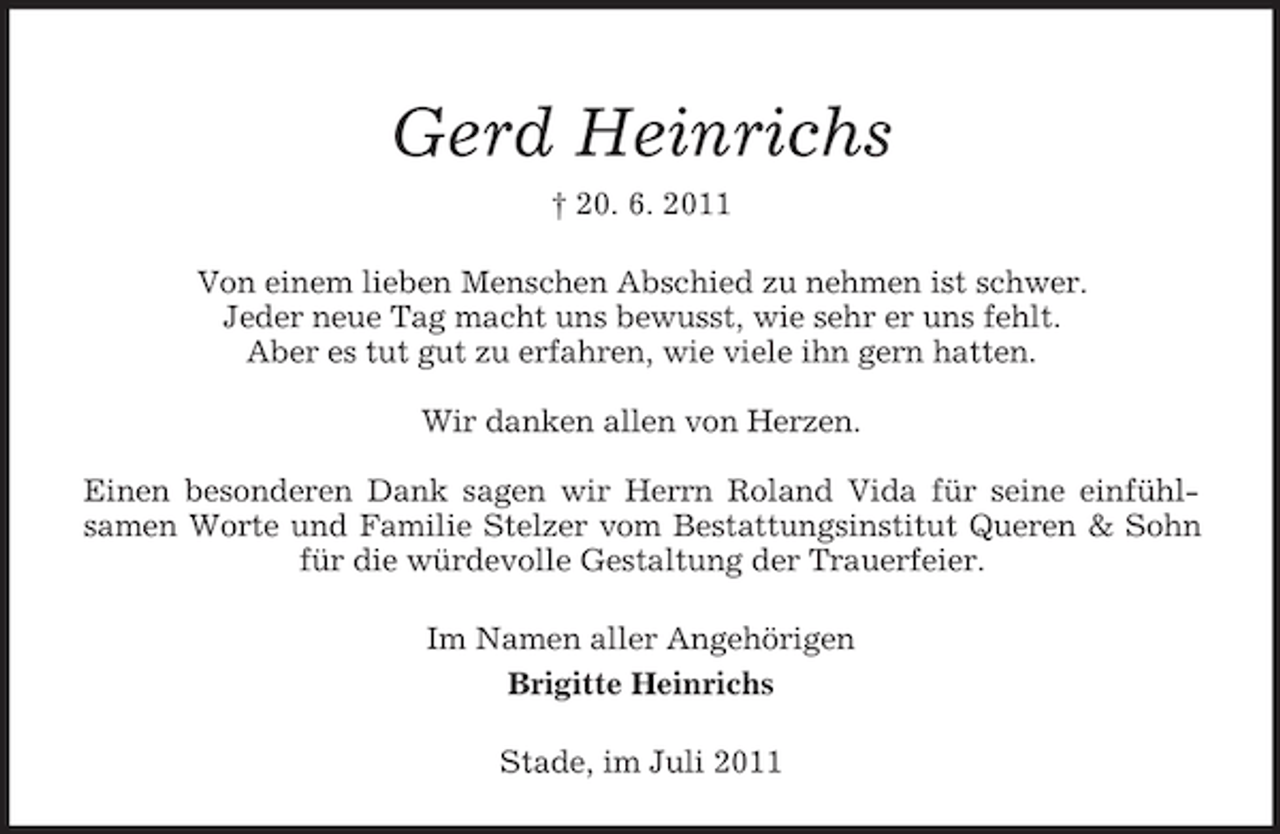 Gerd Heinrichs

† 20. 6. 2011

Von einem lieben Menschen Abschied zu nehmen ist schwer.
Jeder neue Tag macht uns bewusst, wie sehr er uns fehlt.
Aber es tut gut zu erfahren, wie viele ihn gern hatten.

Wir danken allen von Herzen.

Einen besonderen Dank sagen wir Herrn Roland Vida für seine einfühlsamen Worte und Familie Stelzer vom Bestattungsinstitut Queren & Sohn für die würdevolle Gestaltung der Trauerfeier.

Im Namen aller Angehörigen
Brigitte Heinrichs

Stade, im Juli 2011